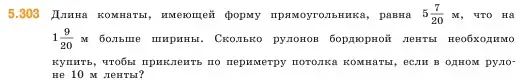 5.303 Длина комнаты, имеющей форму прямоугольника, равна $5\frac{7}{20}$ м, что на $1\frac{9}{20}$ м больше ширины. Сколько рулонов бордюрной ленты необходимо купить, чтобы приклеить по периметру потолка комнаты, если в одном рулоне 10 м ленты?